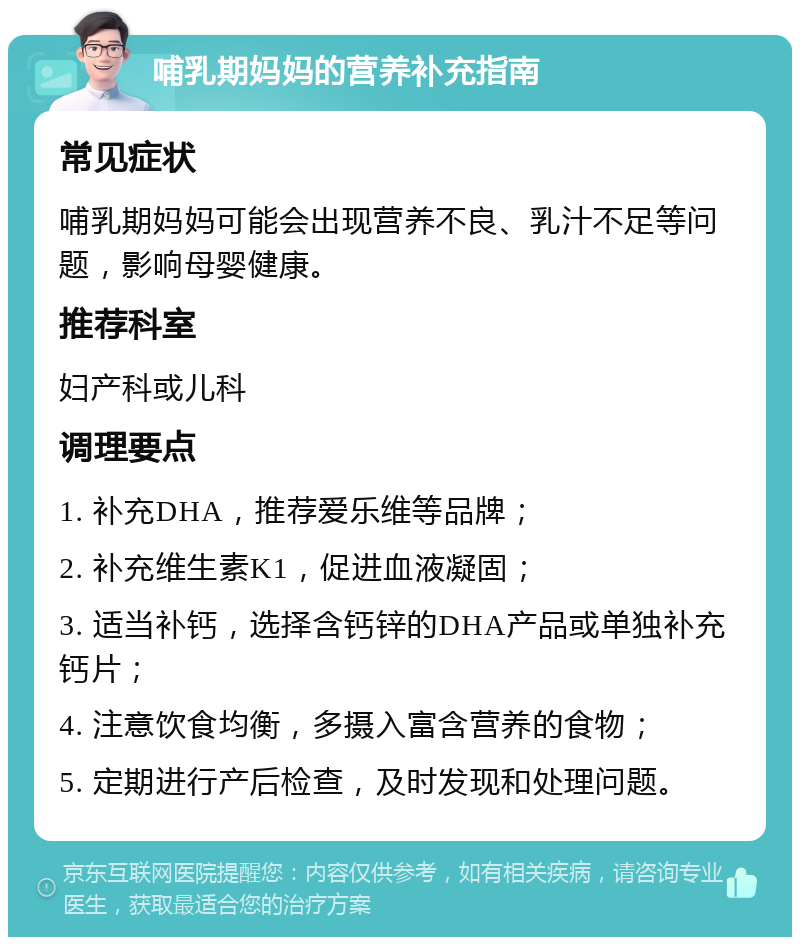 哺乳期妈妈的营养补充指南

常见症状

哺乳期妈妈可能会出现营养不良、乳汁不足等问题，影响母婴健康。

推荐科室

妇产科或儿科

调理要点

1. 补充DHA，推荐爱乐维等品牌；

2. 补充维生素K1，促进血液凝固；

3. 适当补钙，选择含钙锌的DHA产品或单独补充钙片；

4. 注意饮食均衡，多摄入富含营养的食物；

5. 定期进行产后检查，及时发现和处理问题。

京东互联网医院提醒您：内容仅供参考，如有相关疾病，请咨询专业医生，获取最适合您的治疗方案